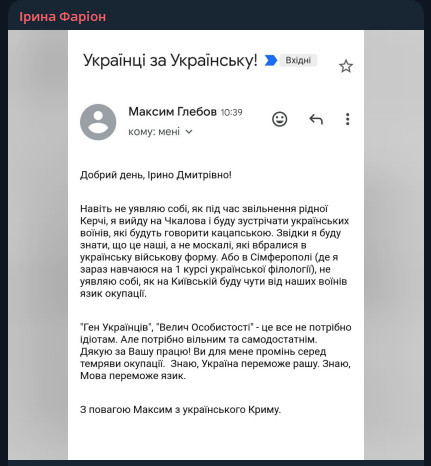 Ірина Фаріон

Українці за Українську! Вхідні

Максим Глебов 10:39
кому: мені

Добрий день, Ірино Дмитрівно!

Навіть не уявляю собі, як під час звільнення рідної Керчі, я вийду на Чкалова і буду зустрічати українських воїнів, які будуть говорити кацапською. Звідки я буду знати, що це наші, а не москалі, які вбралися в українську військову форму. Або в Сімферополі (де я зараз навчаюся на 1 курсі української філології), не уявляю собі, як на Київській буду чути від наших воїнів язик окупації.

"Ген Українців", "Велич Особистості" - це все не потрібно ідіотам. Але потрібно вільним та самодостатнім. Дякую за Вашу працю! Ви для мене промінь серед темряви окупації. Знаю, Україна переможе рашу. Знаю, Мова переможе язик.

З повагою Максим з українського Криму.